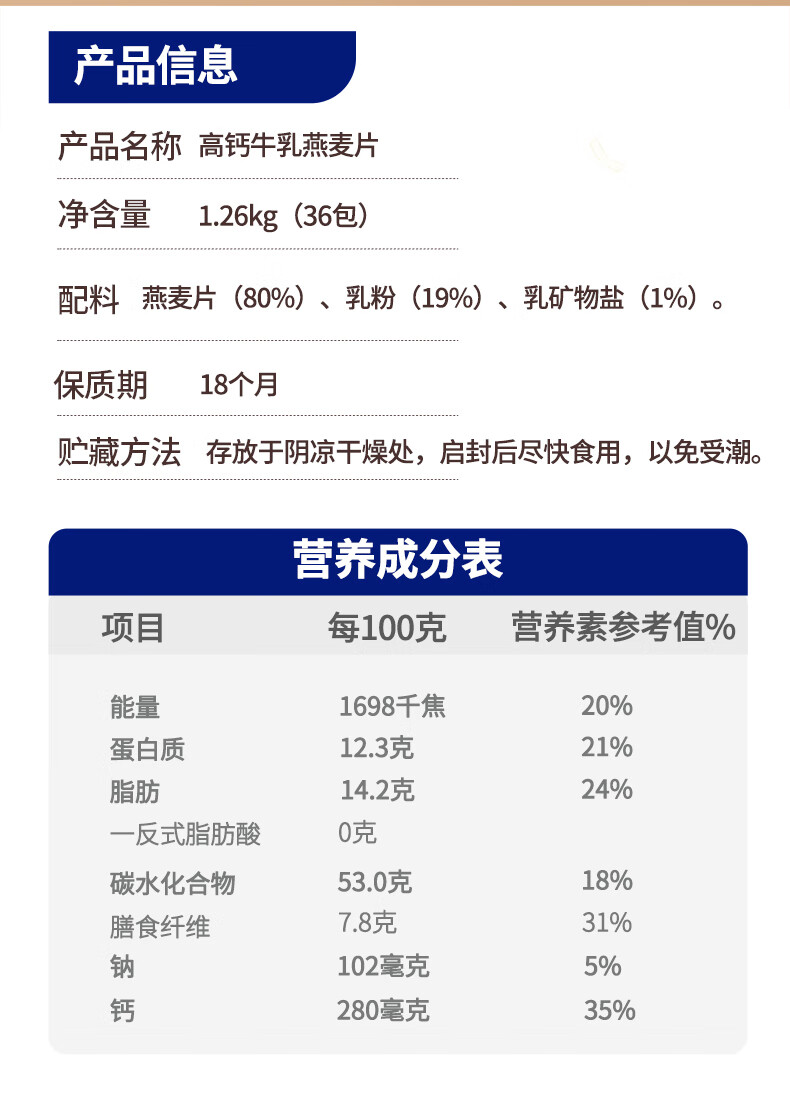 产品信息

产品名称 高钙牛乳燕麦片

净含量 1.26kg（36包）

配料 燕麦片（80%）、乳粉（19%）、乳矿物盐（1%）。

保质期 18个月

贮藏方法 存放于阴凉干燥处，启封后尽快食用，以免受潮。

营养成分表

| 项目 | 每100克 | 营养素参考值% |
|---|---|---|
| 能量 | 1698千焦 | 20% |
| 蛋白质 | 12.3克 | 21% |
| 脂肪 | 14.2克 | 24% |
| 一反式脂肪酸 | 0克 | |
| 碳水化合物 | 53.0克 | 18% |
| 膳食纤维 | 7.8克 | 31% |
| 钠 | 102毫克 | 5% |
| 钙 | 280毫克 | 35% |